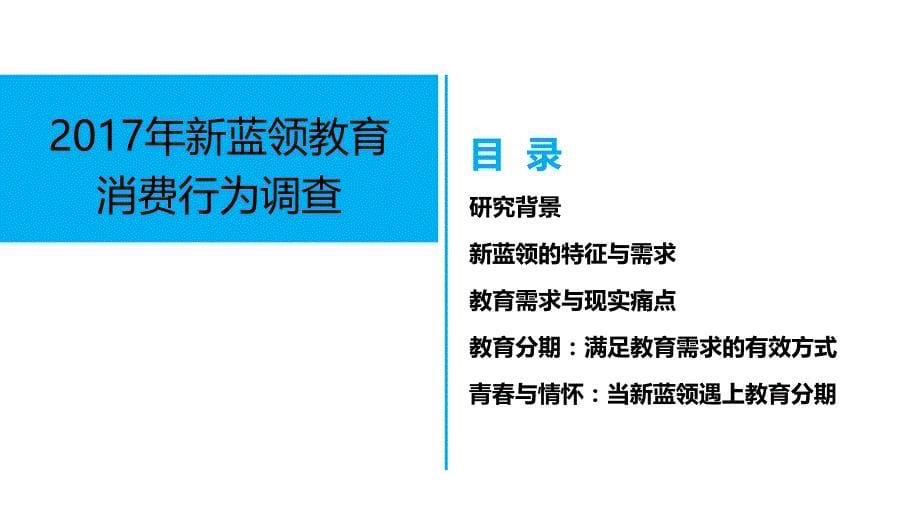 2017年新蓝领教育消费行为调查

目 录

研究背景

新蓝领的特征与需求

教育需求与现实痛点

教育分期：满足教育需求的有效方式

青春与情怀：当新蓝领遇上教育分期